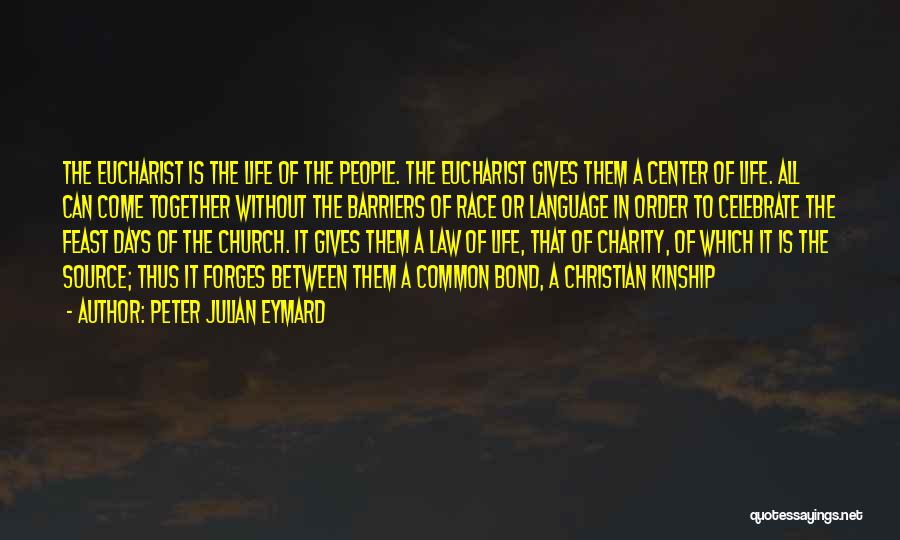 THE EUCHARIST IS THE LIFE OF THE PEOPLE. THE EUCHARIST GIVES THEM A CENTER OF LIFE. ALL CAN COME TOGETHER WITHOUT THE BARRIERS OF RACE OR LANGUAGE IN ORDER TO CELEBRATE THE FEAST DAYS OF THE CHURCH. IT GIVES THEM A LAW OF LIFE, THAT OF CHARITY, OF WHICH IT IS THE SOURCE; THUS IT FORGES BETWEEN THEM A COMMON BOND, A CHRISTIAN KINSHIP

- AUTHOR: PETER JULIAN EYMARD

quotessayings.net